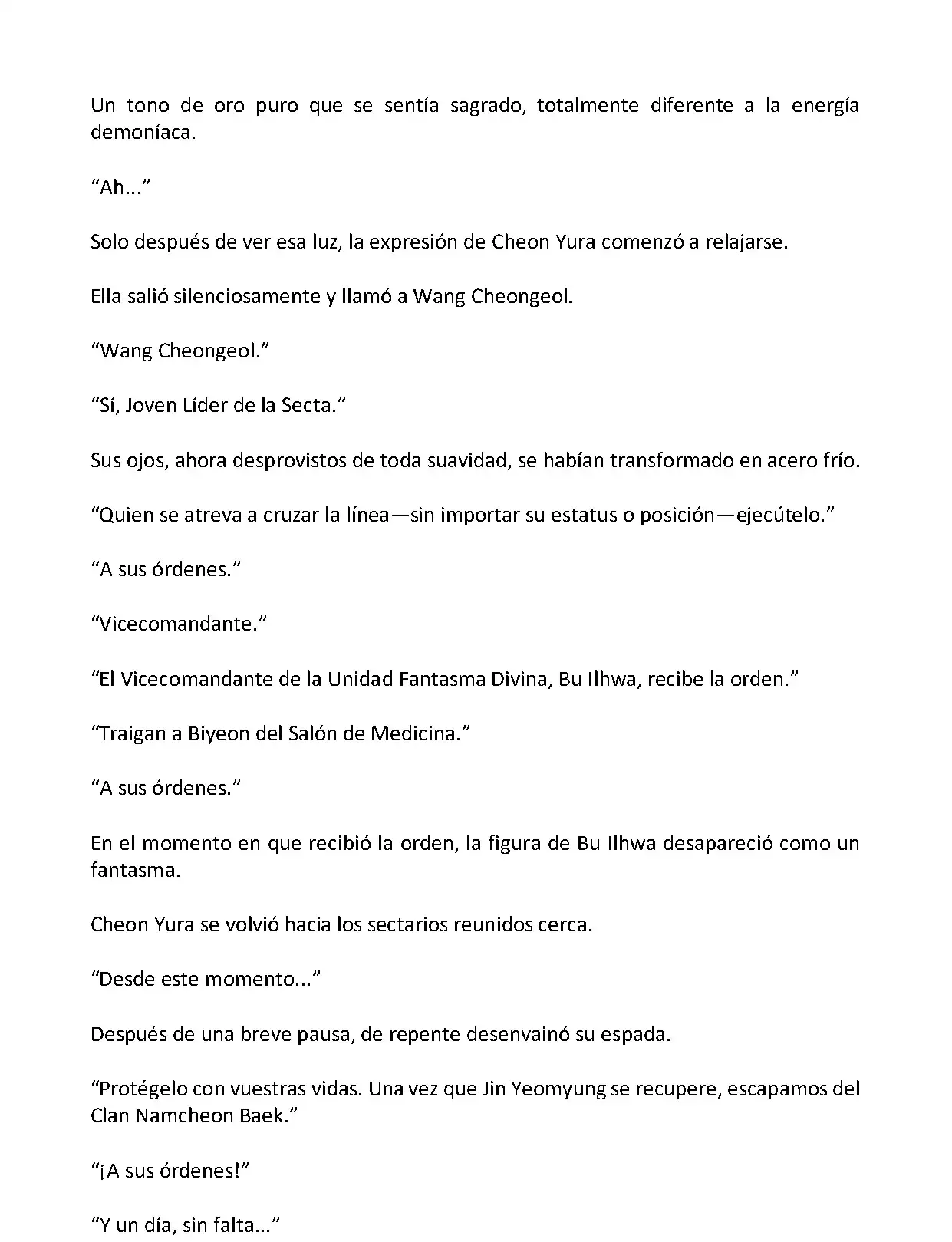 Un tono de oro puro que se sentía sagrado, totalmente diferente a la energía demoníaca.

“Ah...”

Solo después de ver esa luz, la expresión de Cheon Yura comenzó a relajarse.

Ella salió silenciosamente y llamó a Wang Cheongeol.

“Wang Cheongeol.”

“Sí, Joven Líder de la Secta.”

Sus ojos, ahora desprovistos de toda suavidad, se habían transformado en acero frío.

“Quien se atreva a cruzar la línea—sin importar su estatus o posición—ejecútelo.”

“A sus órdenes.”

“Vicecomandante.”

“El Vicecomandante de la Unidad Fantasma Divina, Bu Ilhwa, recibe la orden.”

“Traigan a Biyeon del Salón de Medicina.”

“A sus órdenes.”

En el momento en que recibió la orden, la figura de Bu Ilhwa desapareció como un fantasma.

Cheon Yura se volvió hacia los sectarios reunidos cerca.

“Desde este momento...”

Después de una breve pausa, de repente desenvainó su espada.

“Protégelo con vuestras vidas. Una vez que Jin Yeomyung se recupere, escapamos del Clan Namcheon Baek.”

“¡A sus órdenes!”

“Y un día, sin falta...”